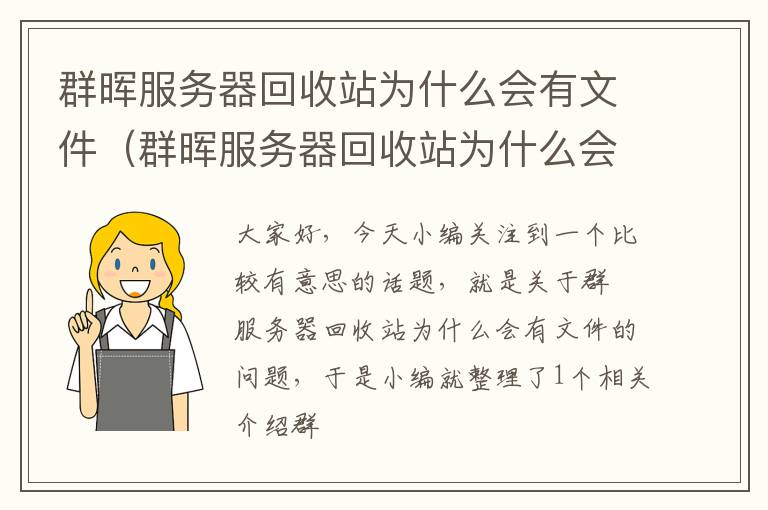 群晖服务器回收站为什么会有文件（群晖服务器回收站为什么会

大家好，今天小编关注到一个比较有意思的话题，就是关于群服务器回收站为什么会有文件的问题，于是小编就整理了1个相关介绍群